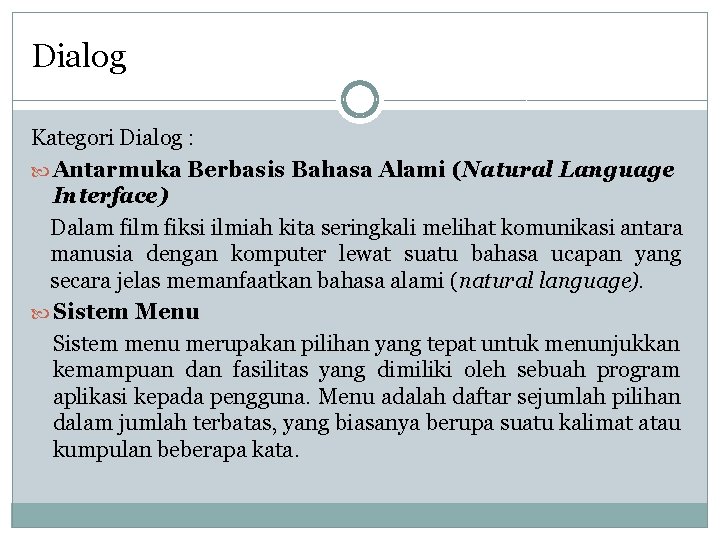 Dialog

Kategori Dialog :

Antarmuka Berbasis Bahasa Alami (Natural Language Interface)

Dalam film fiksi ilmiah kita seringkali melihat komunikasi antara manusia dengan komputer lewat suatu bahasa ucapan yang secara jelas memanfaatkan bahasa alami (natural language).

Sistem Menu

Sistem menu merupakan pilihan yang tepat untuk menunjukkan kemampuan dan fasilitas yang dimiliki oleh sebuah program aplikasi kepada pengguna. Menu adalah daftar sejumlah pilihan dalam jumlah terbatas, yang biasanya berupa suatu kalimat atau kumpulan beberapa kata.